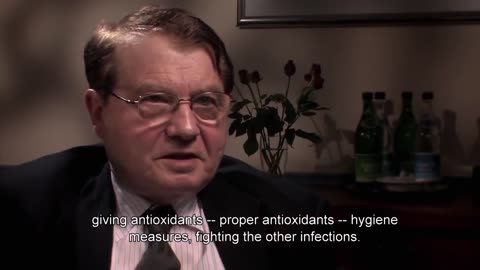 giving antioxidants -- proper antioxidants -- hygiene measures, fighting the other infections.